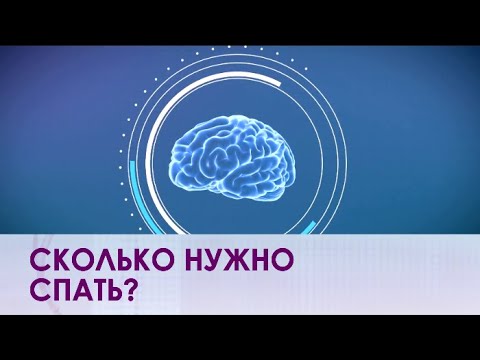 СКОЛЬКО НУЖНО
СПАТЬ?